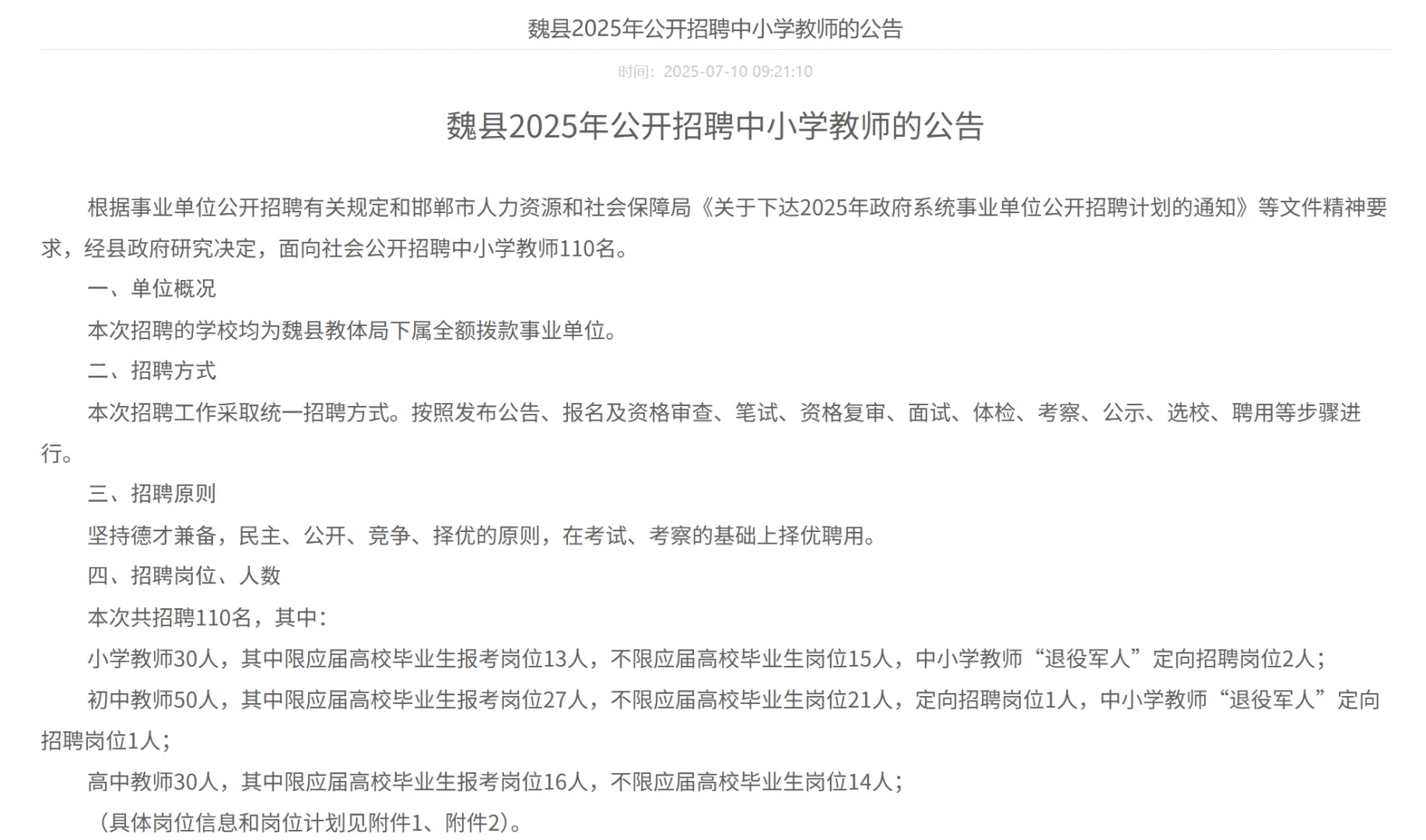 魏县2025年公开招聘中小学教师的公告

时间：2025-07-10 09:21:10

魏县2025年公开招聘中小学教师的公告

根据事业单位公开招聘有关规定和邯郸市人力资源和社会保障局《关于下达2025年政府系统事业单位公开招聘计划的通知》等文件精神要求，经县政府研究决定，面向社会公开招聘中小学教师110名。

一、单位概况

本次招聘的学校均为魏县教体局下属全额拨款事业单位。

二、招聘方式

本次招聘工作采取统一招聘方式。按照发布公告、报名及资格审查、笔试、资格复审、面试、体检、考察、公示、选校、聘用等步骤进行。

三、招聘原则

坚持德才兼备，民主、公开、竞争、择优的原则，在考试、考察的基础上择优聘用。

四、招聘岗位、人数

本次共招聘110名，其中：

小学教师30人，其中限应届高校毕业生报考岗位13人，不限应届高校毕业生岗位15人，中小学教师“退役军人”定向招聘岗位2人；

初中教师50人，其中限应届高校毕业生报考岗位27人，不限应届高校毕业生岗位21人，定向招聘岗位1人，中小学教师“退役军人”定向招聘岗位1人；

高中教师30人，其中限应届高校毕业生报考岗位16人，不限应届高校毕业生岗位14人；

（具体岗位信息和岗位计划见附件1、附件2）。